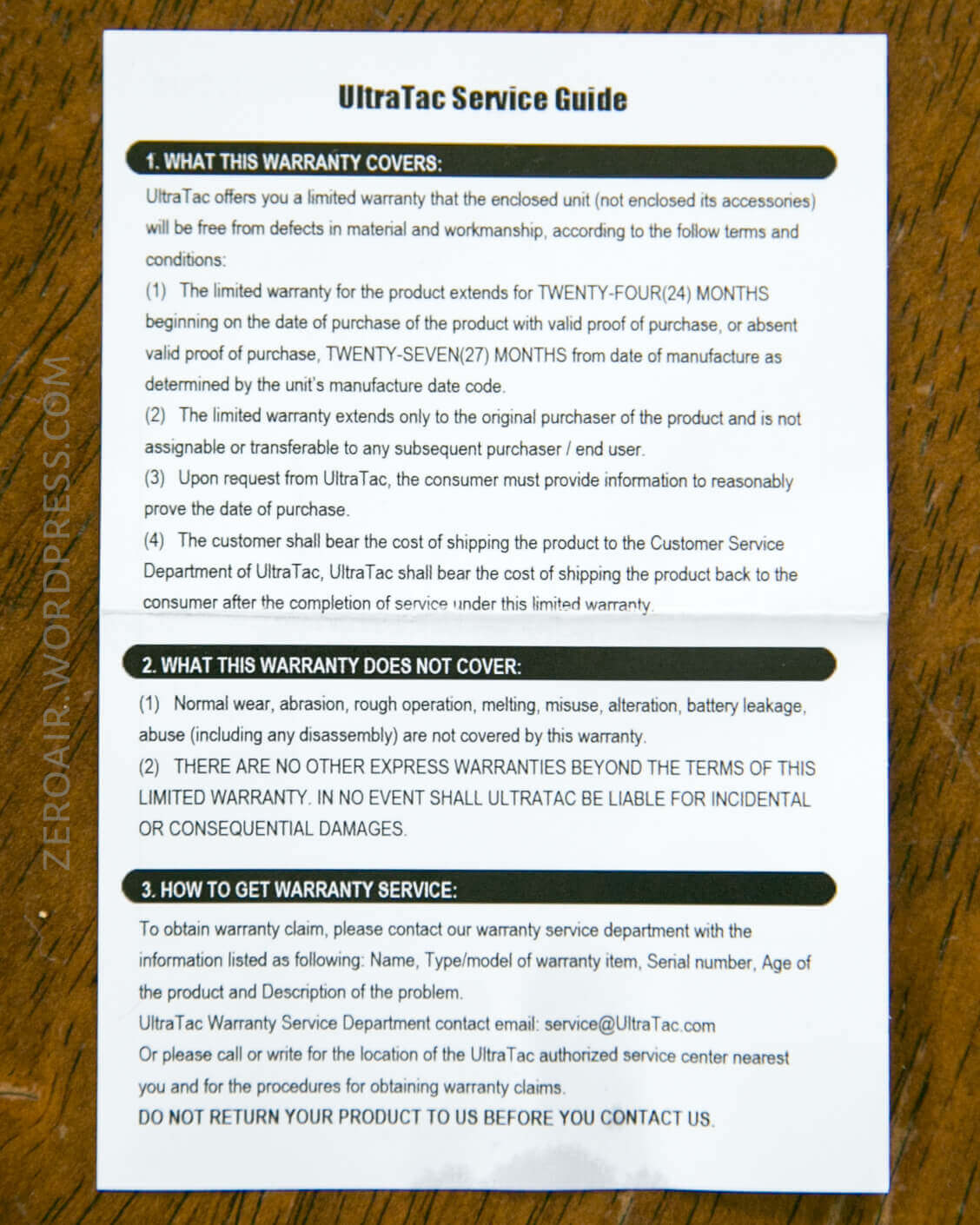 ZEROAIR.WORDPRESS.COM

UltraTac Service Guide

1. WHAT THIS WARRANTY COVERS:

UltraTac offers you a limited warranty that the enclosed unit (not enclosed its accessories) will be free from defects in material and workmanship, according to the follow terms and conditions:

(1) The limited warranty for the product extends for TWENTY-FOUR(24) MONTHS beginning on the date of purchase of the product with valid proof of purchase, or absent valid proof of purchase, TWENTY-SEVEN(27) MONTHS from date of manufacture as determined by the unit's manufacture date code.

(2) The limited warranty extends only to the original purchaser of the product and is not assignable or transferable to any subsequent purchaser / end user.

(3) Upon request from UltraTac, the consumer must provide information to reasonably prove the date of purchase.

(4) The customer shall bear the cost of shipping the product to the Customer Service Department of UltraTac, UltraTac shall bear the cost of shipping the product back to the consumer after the completion of service under this limited warranty.

2. WHAT THIS WARRANTY DOES NOT COVER:

(1) Normal wear, abrasion, rough operation, melting, misuse, alteration, battery leakage, abuse (including any disassembly) are not covered by this warranty.

(2) THERE ARE NO OTHER EXPRESS WARRANTIES BEYOND THE TERMS OF THIS LIMITED WARRANTY. IN NO EVENT SHALL ULTRATAC BE LIABLE FOR INCIDENTAL OR CONSEQUENTIAL DAMAGES.

3. HOW TO GET WARRANTY SERVICE:

To obtain warranty claim, please contact our warranty service department with the information listed as following: Name, Type/model of warranty item, Serial number, Age of the product and Description of the problem.

UltraTac Warranty Service Department contact email: service@UltraTac.com

Or please call or write for the location of the UltraTac authorized service center nearest you and for the procedures for obtaining warranty claims.

DO NOT RETURN YOUR PRODUCT TO US BEFORE YOU CONTACT US.